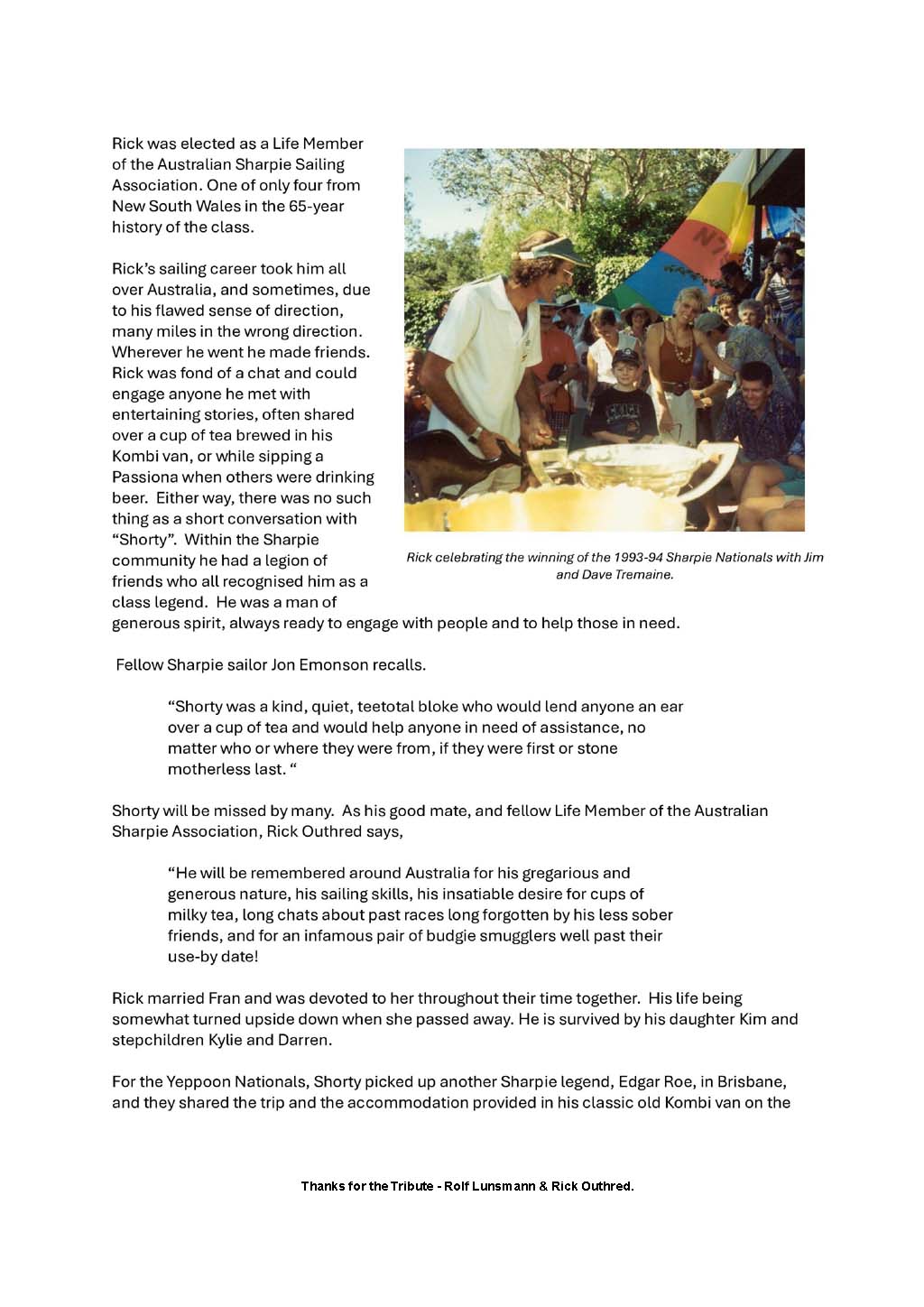 Rick was elected as a Life Member of the Australian Sharpie Sailing Association. One of only four from New South Wales in the 65-year history of the class.

Rick's sailing career took him all over Australia, and sometimes, due to his flawed sense of direction, many miles in the wrong direction. Wherever he went he made friends. Rick was fond of a chat and could engage anyone he met with entertaining stories, often shared over a cup of tea brewed in his Kombi van, or while sipping a Passiona when others were drinking beer. Either way, there was no such thing as a short conversation with "Shorty". Within the Sharpie community he had a legion of friends who all recognised him as a class legend. He was a man of generous spirit, always ready to engage with people and to help those in need.

Rick celebrating the winning of the 1993-94 Sharpie Nationals with Jim and Dave Tremaine.

Fellow Sharpie sailor Jon Emonson recalls.

"Shorty was a kind, quiet, teetotal bloke who would lend anyone an ear over a cup of tea and would help anyone in need of assistance, no matter who or where they were from, if they were first or stone motherless last. "

Shorty will be missed by many. As his good mate, and fellow Life Member of the Australian Sharpie Association, Rick Outhred says,

"He will be remembered around Australia for his gregarious and generous nature, his sailing skills, his insatiable desire for cups of milky tea, long chats about past races long forgotten by his less sober friends, and for an infamous pair of budgie smugglers well past their use-by date!

Rick married Fran and was devoted to her throughout their time together. His life being somewhat turned upside down when she passed away. He is survived by his daughter Kim and stepchildren Kylie and Darren.

For the Yeppoon Nationals, Shorty picked up another Sharpie legend, Edgar Roe, in Brisbane, and they shared the trip and the accommodation provided in his classic old Kombi van on the

Thanks for the Tribute - Rolf Lunsmann & Rick Outhred.